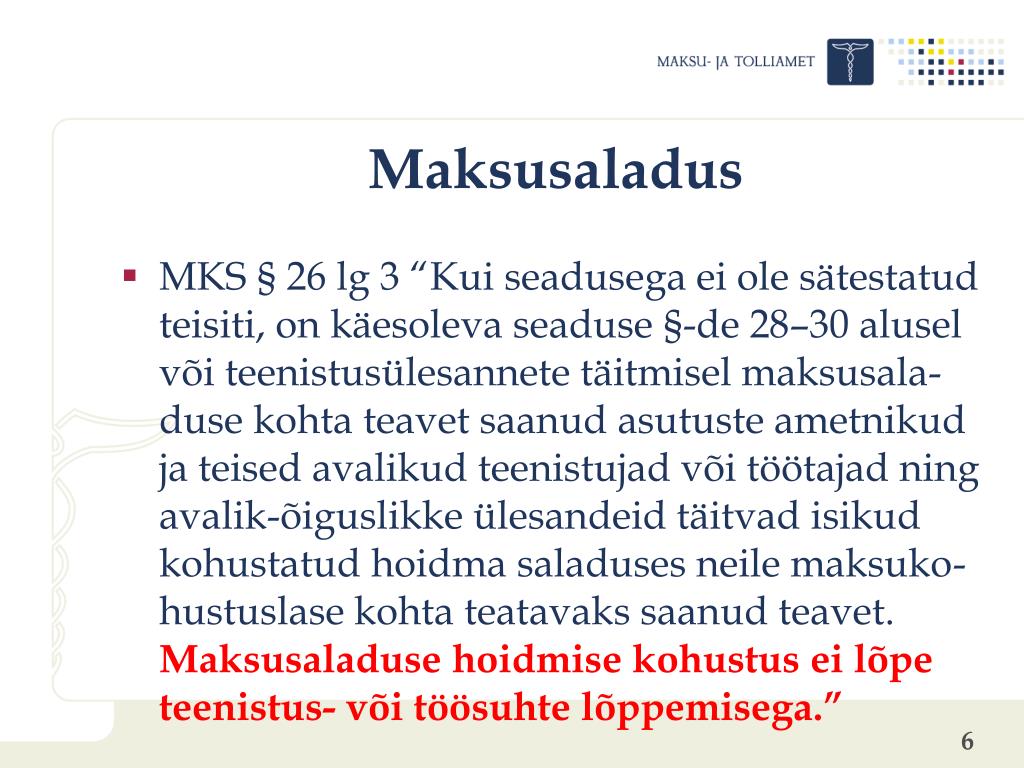 MAKSU- JA TOLLIAMET

Maksusaladus

▪ MKS § 26 lg 3 “Kui seadusega ei ole sätestatud teisiti, on käesoleva seaduse §-de 28–30 alusel või teenistusülesannete täitmisel maksusaladuse kohta teavet saanud asutuste ametnikud ja teised avalikud teenistujad või töötajad ning avalik-õiguslikke ülesandeid täitvad isikud kohustatud hoidma saladuses neile maksukohustuslase kohta teatavaks saanud teavet. Maksusaladuse hoidmise kohustus ei lõpe teenistus- või töösuhte lõppemisega.”

6